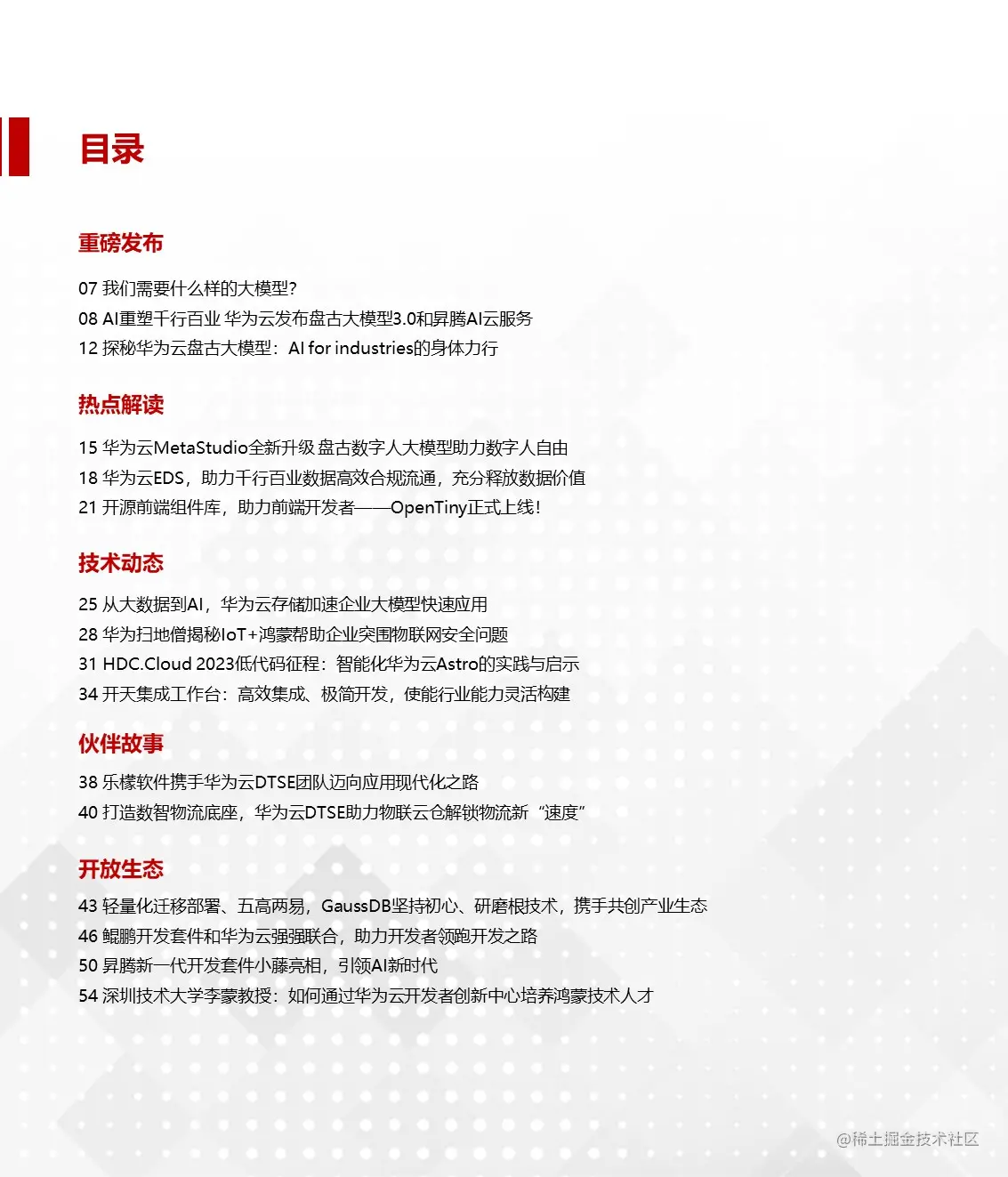 目录

重磅发布

07 我们需要什么样的大模型?
08 AI重塑千行百业 华为云发布盘古大模型3.0和昇腾AI云服务
12 探秘华为云盘古大模型：AI for industries的身体力行

热点解读

15 华为云MetaStudio全新升级 盘古数字人大模型助力数字人自由
18 华为云EDS，助力千行百业数据高效合规流通，充分释放数据价值
21 开源前端组件库，助力前端开发者——OpenTiny正式上线!

技术动态

25 从大数据到AI，华为云存储加速企业大模型快速应用
28 华为扫地僧揭秘IoT+鸿蒙帮助企业突围物联网安全问题
31 HDC.Cloud 2023低代码征程：智能化华为云Astro的实践与启示
34 开天集成工作台：高效集成、极简开发，使能行业能力灵活构建

伙伴故事

38 乐檬软件携手华为云DTSE团队迈向应用现代化之路
40 打造数智物流底座，华为云DTSE助力物联云仓解锁物流新“速度”

开放生态

43 轻量化迁移部署、五高两易，GaussDB坚持初心、研磨根技术，携手共创产业生态
46 鲲鹏开发套件和华为云强强联合，助力开发者领跑开发之路
50 昇腾新一代开发套件小藤亮相，引领AI新时代
54 深圳技术大学李蒙教授：如何通过华为云开发者创新中心培养鸿蒙技术人才

@稀土掘金技术社区